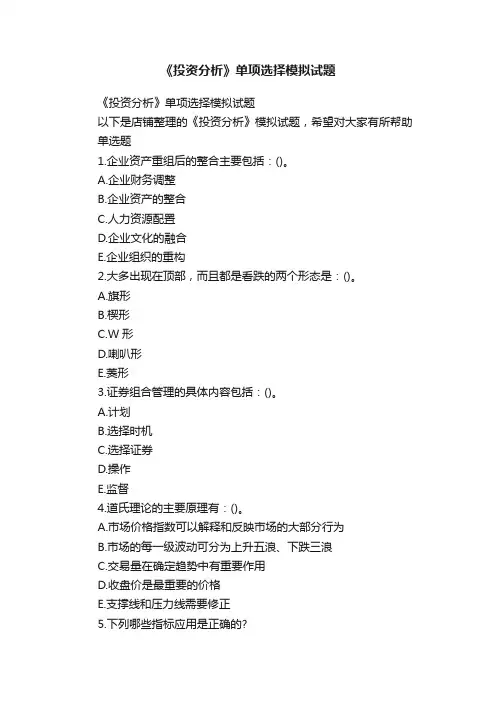 《投资分析》单项选择模拟试题

《投资分析》单项选择模拟试题
以下是店铺整理的《投资分析》模拟试题，希望对大家有所帮助
单选题
1.企业资产重组后的整合主要包括：()。
A.企业财务调整
B.企业资产的整合
C.人力资源配置
D.企业文化的融合
E.企业组织的重构
2.大多出现在顶部，而且都是看跌的两个形态是：()。
A.旗形
B.楔形
C.W 形
D.喇叭形
E.菱形
3.证券组合管理的具体内容包括：()。
A.计划
B.选择时机
C.选择证券
D.操作
E.监督
4.道氏理论的主要原理有：()。
A.市场价格指数可以解释和反映市场的大部分行为
B.市场的每一级波动可分为上升五浪、下跌三浪
C.交易量在确定趋势中有重要作用
D.收盘价是最重要的价格
E.支撑线和压力线需要修正
5.下列哪些指标应用是正确的?